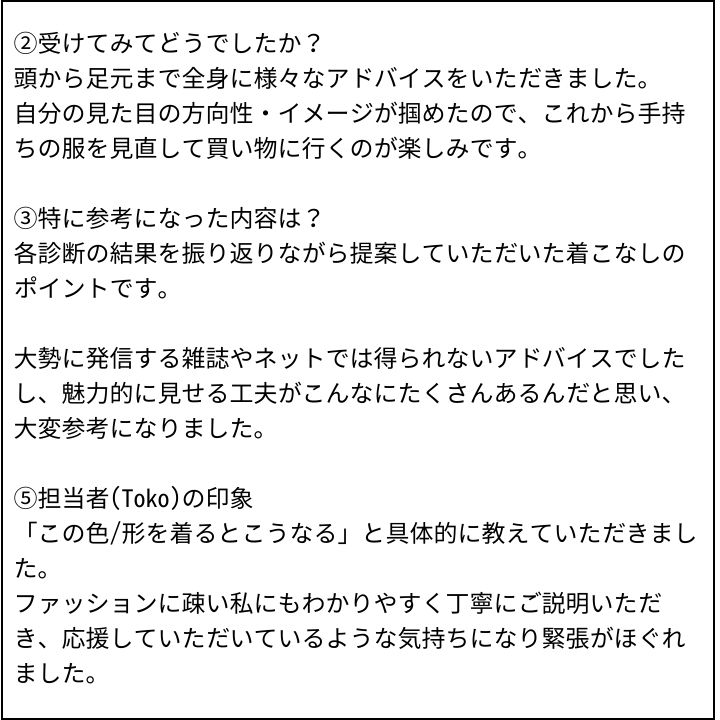 ②受けてみてどうでしたか？
頭から足元まで全身に様々なアドバイスをいただきました。
自分の見た目の方向性・イメージが掴めたので、これから手持ちの服を見直して買い物に行くのが楽しみです。

③特に参考になった内容は？
各診断の結果を振り返りながら提案していただいた着こなしのポイントです。

大勢に発信する雑誌やネットでは得られないアドバイスでしたし、魅力的に見せる工夫がこんなにたくさんあるんだと思い、大変参考になりました。

⑤担当者(Toko)の印象
「この色/形を着るとこうなる」と具体的に教えていただきました。
ファッションに疎い私にもわかりやすく丁寧にご説明いただき、応援していただいているような気持ちになり緊張がほぐれました。